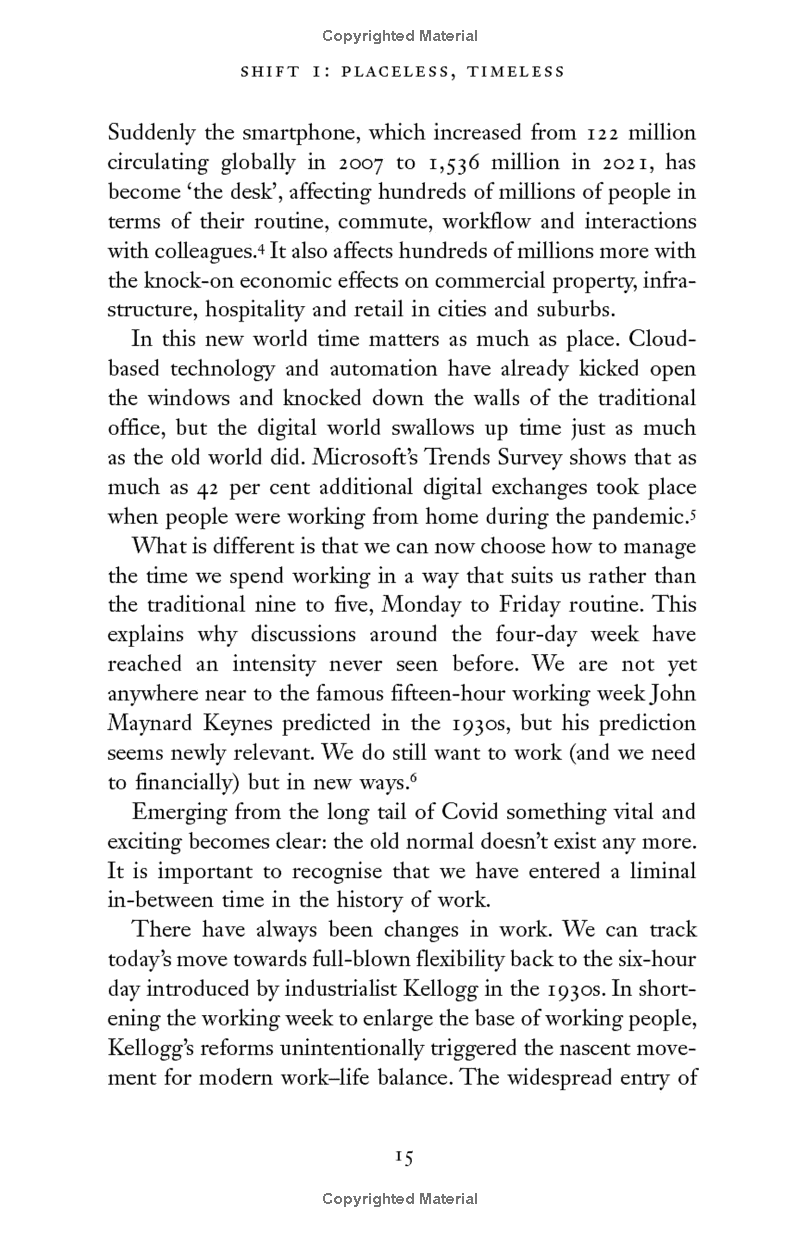 Copyrighted Material

SHIFT I: PLACELESS, TIMELESS

Suddenly the smartphone, which increased from 122 million circulating globally in 2007 to 1,536 million in 2021, has become 'the desk', affecting hundreds of millions of people in terms of their routine, commute, workflow and interactions with colleagues.$^4$ It also affects hundreds of millions more with the knock-on economic effects on commercial property, infrastructure, hospitality and retail in cities and suburbs.

In this new world time matters as much as place. Cloud-based technology and automation have already kicked open the windows and knocked down the walls of the traditional office, but the digital world swallows up time just as much as the old world did. Microsoft's Trends Survey shows that as much as 42 per cent additional digital exchanges took place when people were working from home during the pandemic.$^5$

What is different is that we can now choose how to manage the time we spend working in a way that suits us rather than the traditional nine to five, Monday to Friday routine. This explains why discussions around the four-day week have reached an intensity never seen before. We are not yet anywhere near to the famous fifteen-hour working week John Maynard Keynes predicted in the 1930s, but his prediction seems newly relevant. We do still want to work (and we need to financially) but in new ways.$^6$

Emerging from the long tail of Covid something vital and exciting becomes clear: the old normal doesn't exist any more. It is important to recognise that we have entered a liminal in-between time in the history of work.

There have always been changes in work. We can track today's move towards full-blown flexibility back to the six-hour day introduced by industrialist Kellogg in the 1930s. In shortening the working week to enlarge the base of working people, Kellogg's reforms unintentionally triggered the nascent movement for modern work–life balance. The widespread entry of

15

Copyrighted Material